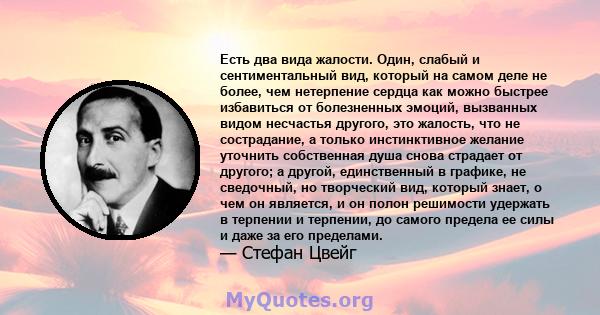 Есть два вида жалости. Один, слабый и сентиментальный вид, который на самом деле не более, чем нетерпение сердца как можно быстрее избавиться от болезненных эмоций, вызванных видом несчастья другого, это жалость, что не сострадание, а только инстинктивное желание уточнить собственная душа снова страдает от другого; а другой, единственный в графике, не сведочный, но творческий вид, который знает, о чем он является, и он полон решимости удержать в терпении и терпении, до самого предела ее силы и даже за его пределами.
— Стефан Цвейг

MyQuotes.org